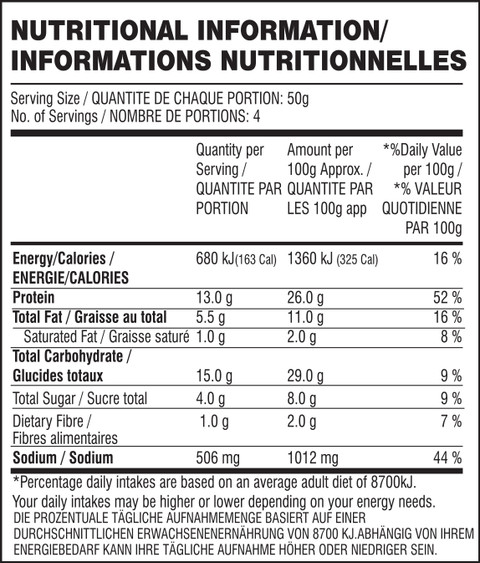 NUTRITIONAL INFORMATION/ INFORMATIONS NUTRITIONNELLES

Serving Size / QUANTITE DE CHAQUE PORTION: 50g
No. of Servings / NOMBRE DE PORTIONS: 4

|  | Quantity per Serving / QUANTITE PAR PORTION | Amount per 100g Approx. / QUANTITE PAR LES 100g app | *%Daily Value per 100g / *% VALEUR QUOTIDIENNE PAR 100g |
|---|---|---|---|
| Energy/Calories / ENERGIE/CALORIES | 680 kJ(163 Cal) | 1360 kJ (325 Cal) | 16 % |
| Protein | 13.0 g | 26.0 g | 52 % |
| Total Fat / Graisse au total | 5.5 g | 11.0 g | 16 % |
| Saturated Fat / Graisse saturé | 1.0 g | 2.0 g | 8 % |
| Total Carbohydrate / Glucides totaux | 15.0 g | 29.0 g | 9 % |
| Total Sugar / Sucre total | 4.0 g | 8.0 g | 9 % |
| Dietary Fibre / Fibres alimentaires | 1.0 g | 2.0 g | 7 % |
| Sodium / Sodium | 506 mg | 1012 mg | 44 % |

*Percentage daily intakes are based on an average adult diet of 8700kJ. Your daily intakes may be higher or lower depending on your energy needs.
DIE PROZENTUALE TÄGLICHE AUFNAHMEMENGE BASIERT AUF EINER DURCHSCHNITTLICHEN ERWACHSENENERNÄHRUNG VON 8700 KJ.ABHÄNGIG VON IHREM ENERGIEBEDARF KANN IHRE TÄGLICHE AUFNAHME HÖHER ODER NIEDRIGER SEIN.